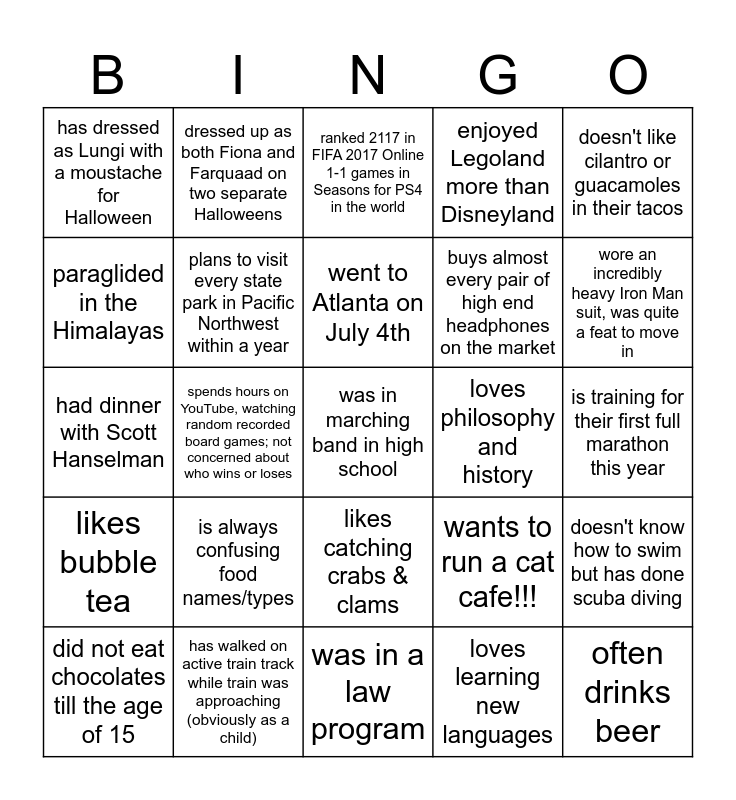 | B | I | N | G | O |
|---|---|---|---|---|
| has dressed as Lungi with a moustache for Halloween | dressed up as both Fiona and Farquaad on two separate Halloweens | ranked 2117 in FIFA 2017 Online 1-1 games in Seasons for PS4 in the world | enjoyed Legoland more than Disneyland | doesn't like cilantro or guacamoles in their tacos |
| paraglided in the Himalayas | plans to visit every state park in Pacific Northwest within a year | went to Atlanta on July 4th | buys almost every pair of high end headphones on the market | wore an incredibly heavy Iron Man suit, was quite a feat to move in |
| had dinner with Scott Hanselman | spends hours on YouTube, watching random recorded board games; not concerned about who wins or loses | was in marching band in high school | loves philosophy and history | is training for their first full marathon this year |
| likes bubble tea | is always confusing food names/types | likes catching crabs & clams | wants to run a cat cafe!!! | doesn't know how to swim but has done scuba diving |
| did not eat chocolates till the age of 15 | has walked on active train track while train was approaching (obviously as a child) | was in a law program | loves learning new languages | often drinks beer |